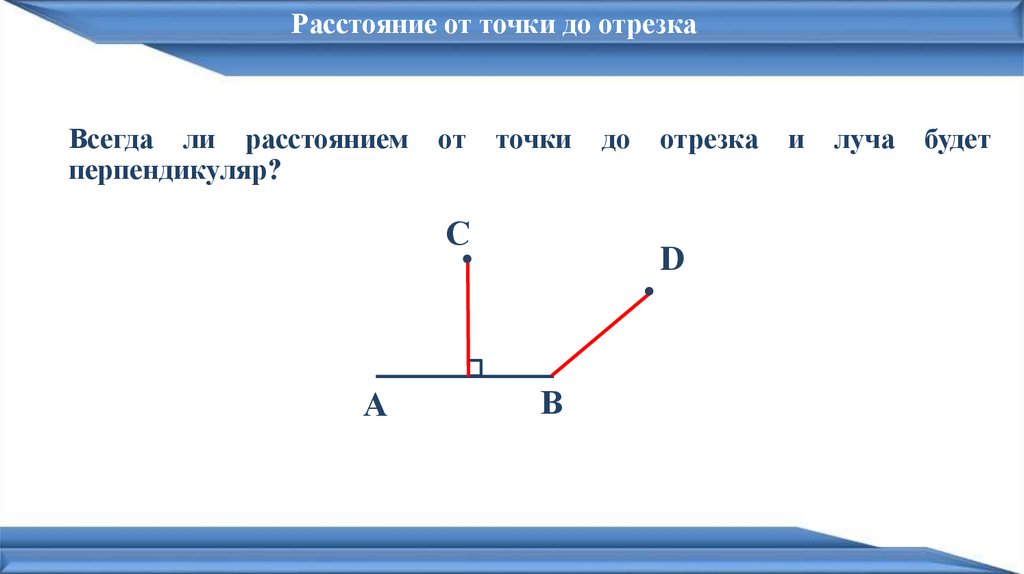 Расстояние от точки до отрезка

Всегда ли расстоянием от точки до отрезка и луча будет перпендикуляр?

C

D

A

B